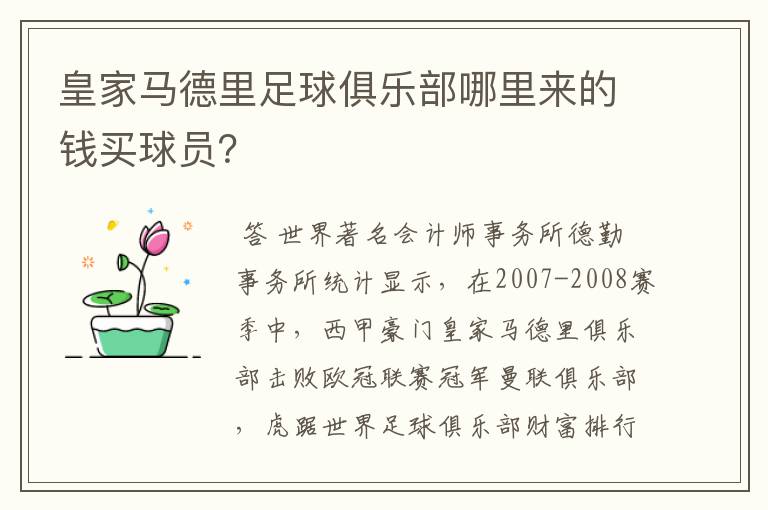 皇家马德里足球俱乐部哪里来的钱买球员?

答 世界著名会计师事务所德勤事务所统计显示，在2007-2008赛季中，西甲豪门皇家马德里俱乐部击败欧冠联赛冠军曼联俱乐部，虎踞世界足球俱乐部财富排行